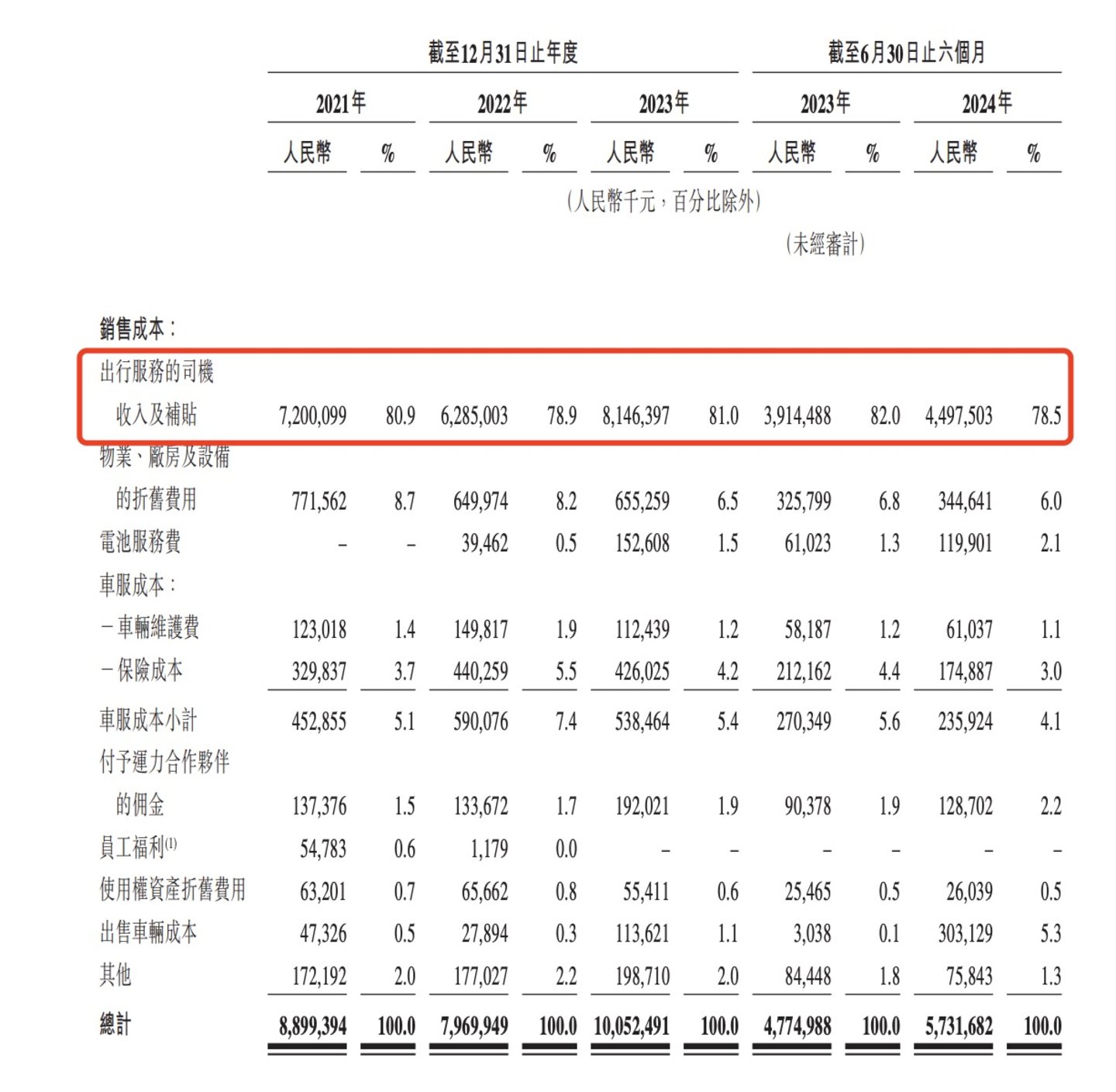 | | 截至12月31日止年度 | | | | | | 截至6月30日止六個月 | | | |
|---|---|---|---|---|---|---|---|---|---|---|
| | 2021年 | | 2022年 | | 2023年 | | 2023年 | | 2024年 | |
| | 人民幣 | % | 人民幣 | % | 人民幣 | % | 人民幣 | % | 人民幣 | % |
| | (人民幣千元，百分比除外) | | | | | | | | | |
| | | | | | | | (未經審計) | | | |
| 銷售成本： | | | | | | | | | | |
| 出行服務的司機收入及補貼 | 7,200,099 | 80.9 | 6,285,003 | 78.9 | 8,146,397 | 81.0 | 3,914,488 | 82.0 | 4,497,503 | 78.5 |
| 物業、廠房及設備的折舊費用 | 771,562 | 8.7 | 649,974 | 8.2 | 655,259 | 6.5 | 325,799 | 6.8 | 344,641 | 6.0 |
| 電池服務費 | – | – | 39,462 | 0.5 | 152,608 | 1.5 | 61,023 | 1.3 | 119,901 | 2.1 |
| 車服成本： | | | | | | | | | | |
| －車輛維護費 | 123,018 | 1.4 | 149,817 | 1.9 | 112,439 | 1.2 | 58,187 | 1.2 | 61,037 | 1.1 |
| －保險成本 | 329,837 | 3.7 | 440,259 | 5.5 | 426,025 | 4.2 | 212,162 | 4.4 | 174,887 | 3.0 |
| 車服成本小計 | 452,855 | 5.1 | 590,076 | 7.4 | 538,464 | 5.4 | 270,349 | 5.6 | 235,924 | 4.1 |
| 付予運力合作夥伴的佣金 | 137,376 | 1.5 | 133,672 | 1.7 | 192,021 | 1.9 | 90,378 | 1.9 | 128,702 | 2.2 |
| 員工福利$^{(1)}$ | 54,783 | 0.6 | 1,179 | 0.0 | – | – | – | – | – | – |
| 使用權資產折舊費用 | 63,201 | 0.7 | 65,662 | 0.8 | 55,411 | 0.6 | 25,465 | 0.5 | 26,039 | 0.5 |
| 出售車輛成本 | 47,326 | 0.5 | 27,894 | 0.3 | 113,621 | 1.1 | 3,038 | 0.1 | 303,129 | 5.3 |
| 其他 | 172,192 | 2.0 | 177,027 | 2.2 | 198,710 | 2.0 | 84,448 | 1.8 | 75,843 | 1.3 |
| 總計 | 8,899,394 | 100.0 | 7,969,949 | 100.0 | 10,052,491 | 100.0 | 4,774,988 | 100.0 | 5,731,682 | 100.0 |